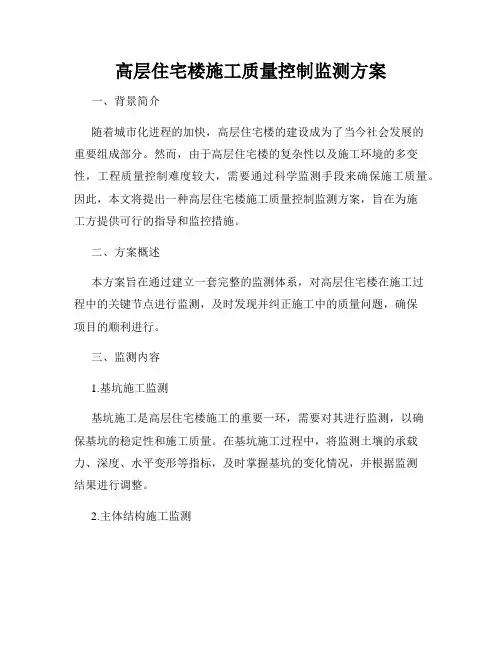 高层住宅楼施工质量控制监测方案

一、背景简介

随着城市化进程的加快，高层住宅楼的建设成为了当今社会发展的重要组成部分。然而，由于高层住宅楼的复杂性以及施工环境的多变性，工程质量控制难度较大，需要通过科学监测手段来确保施工质量。因此，本文将提出一种高层住宅楼施工质量控制监测方案，旨在为施工方提供可行的指导和监控措施。

二、方案概述

本方案旨在通过建立一套完整的监测体系，对高层住宅楼在施工过程中的关键节点进行监测，及时发现并纠正施工中的质量问题，确保项目的顺利进行。

三、监测内容

1.基坑施工监测

基坑施工是高层住宅楼施工的重要一环，需要对其进行监测，以确保基坑的稳定性和施工质量。在基坑施工过程中，将监测土壤的承载力、深度、水平变形等指标，及时掌握基坑的变化情况，并根据监测结果进行调整。

2.主体结构施工监测